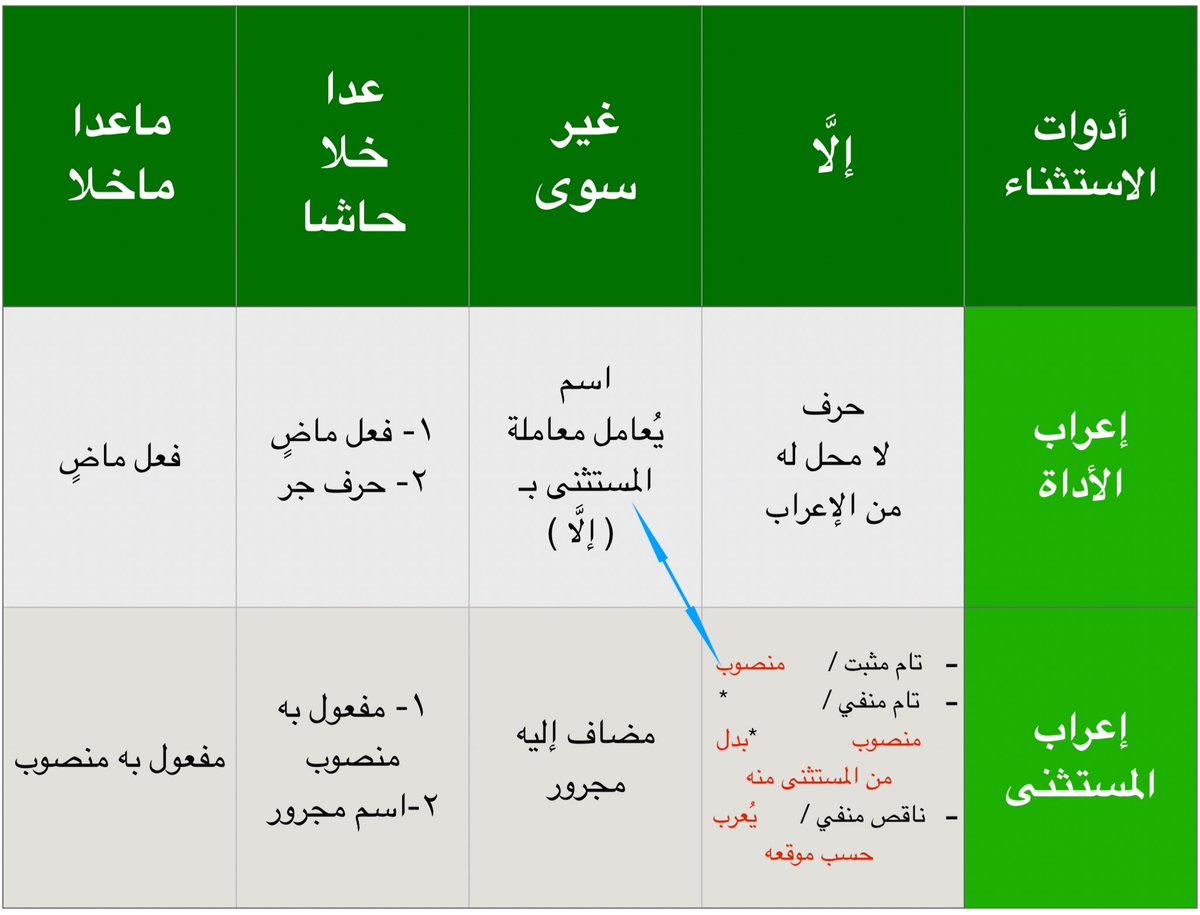 | أدوات الاستثناء | إلَّا | غير سوى | عدا خلا حاشا | ماعدا ماخلا |
|---|---|---|---|---|
| إعراب الأداة | حرف لا محل له من الإعراب | اسم يُعامل معاملة المستثنى بـ ( إلَّا ) | ١- فعل ماضٍ ٢- حرف جر | فعل ماضٍ |
| إعراب المستثنى | - تام مثبت / منصوب - تام منفي / * منصوب *بدل من المستثنى منه - ناقص منفي / يُعرب حسب موقعه | مضاف إليه مجرور | ١- مفعول به منصوب ٢-اسم مجرور | مفعول به منصوب |